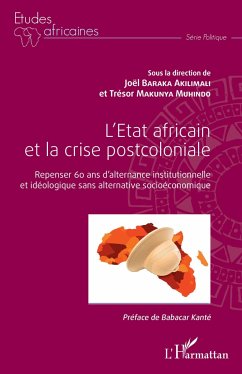 Etudes africaines

Série Politique

Sous la direction de
Joël Baraka Akilimali
et Trésor Makunya Muhindo

L'Etat africain et la crise postcoloniale

Repenser 60 ans d'alternance institutionnelle et idéologique sans alternative socioéconomique

Préface de Babacar Kanté

L'Harmattan